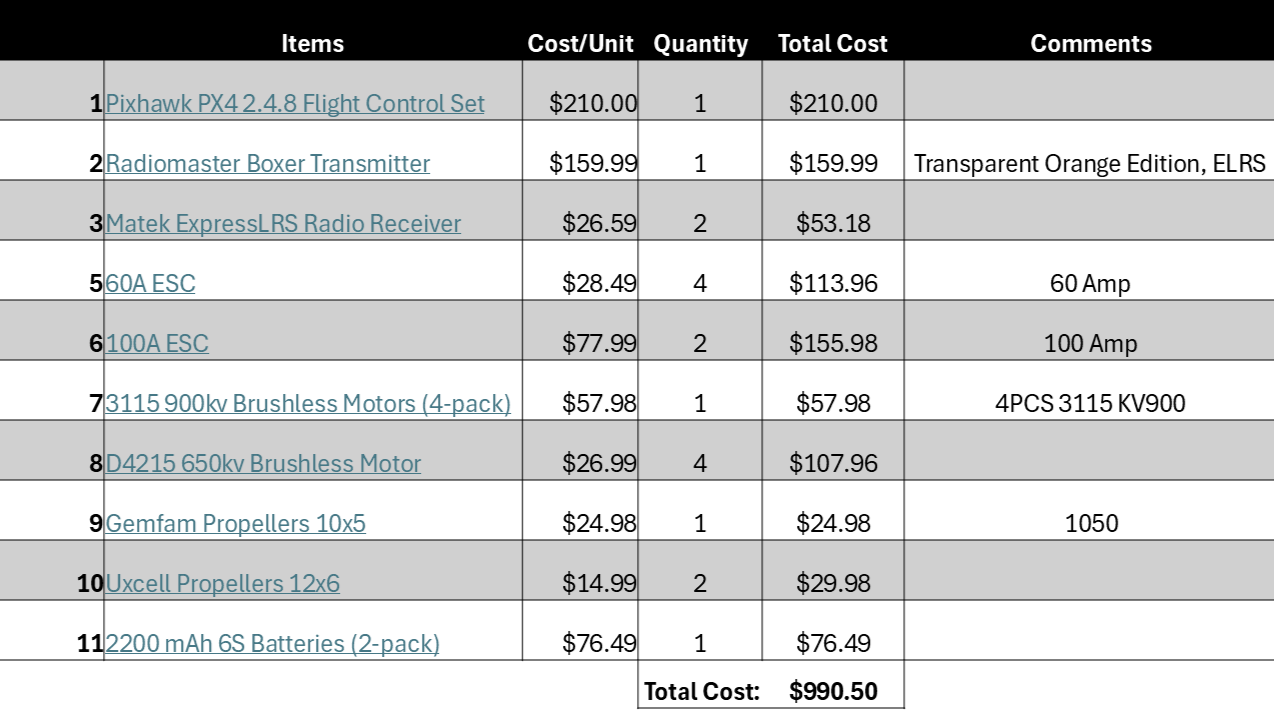 |  | Items | Cost/Unit | Quantity | Total Cost | Comments |
|---|---|---|---|---|---|
| 1 | Pixhawk PX4 2.4.8 Flight Control Set | \$210.00 | 1 | \$210.00 |  |
| 2 | Radiomaster Boxer Transmitter | \$159.99 | 1 | \$159.99 | Transparent Orange Edition, ELRS |
| 3 | Matek ExpressLRS Radio Receiver | \$26.59 | 2 | \$53.18 |  |
| 5 | 60A ESC | \$28.49 | 4 | \$113.96 | 60 Amp |
| 6 | 100A ESC | \$77.99 | 2 | \$155.98 | 100 Amp |
| 7 | 3115 900kv Brushless Motors (4-pack) | \$57.98 | 1 | \$57.98 | 4PCS 3115 KV900 |
| 8 | D4215 650kv Brushless Motor | \$26.99 | 4 | \$107.96 |  |
| 9 | Gemfam Propellers 10x5 | \$24.98 | 1 | \$24.98 | 1050 |
| 10 | Uxcell Propellers 12x6 | \$14.99 | 2 | \$29.98 |  |
| 11 | 2200 mAh 6S Batteries (2-pack) | \$76.49 | 1 | \$76.49 |  |
|  |  |  | Total Cost: | \$990.50 |  |